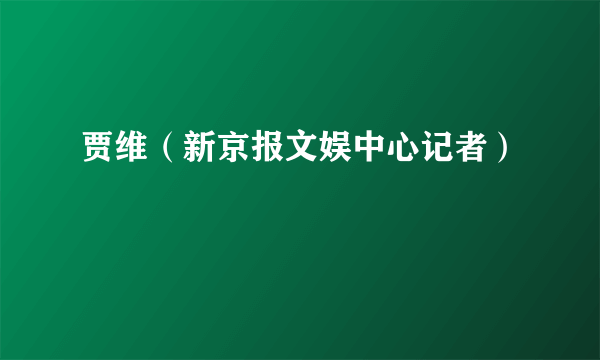 贾维（新京报文娱中心记者）